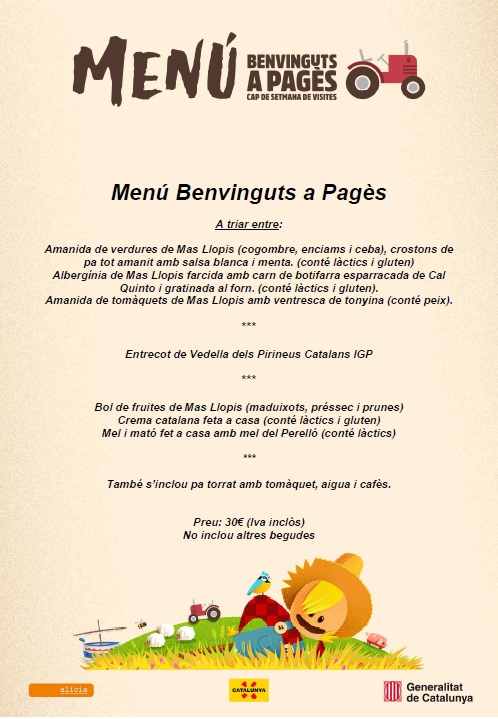 MENÚ BENVINGUTS A PAGÈS CAP DE SETMANA DE VISITES

Menú Benvinguts a Pagès

A triar entre:

Amanida de verdures de Mas Llopis (cogombre, enciams i ceba), crostons de pa tot amanit amb salsa blanca i menta. (conté làctics i gluten)
Albergínia de Mas Llopis farcida amb carn de botifarra esparracada de Cal Quinto i gratinada al forn. (conté làctics i gluten).
Amanida de tomàquets de Mas Llopis amb ventresca de tonyina (conté peix).

***

Entrecot de Vedella dels Pirineus Catalans IGP

***

Bol de fruites de Mas Llopis (maduixots, préssec i prunes)
Crema catalana feta a casa (conté làctics i gluten)
Mel i mató fet a casa amb mel del Perelló (conté làctics)

***

També s'inclou pa torrat amb tomàquet, aigua i cafès.

Preu: 30€ (Iva inclòs)
No inclou altres begudes

alícia

CATALUNYA

Generalitat de Catalunya